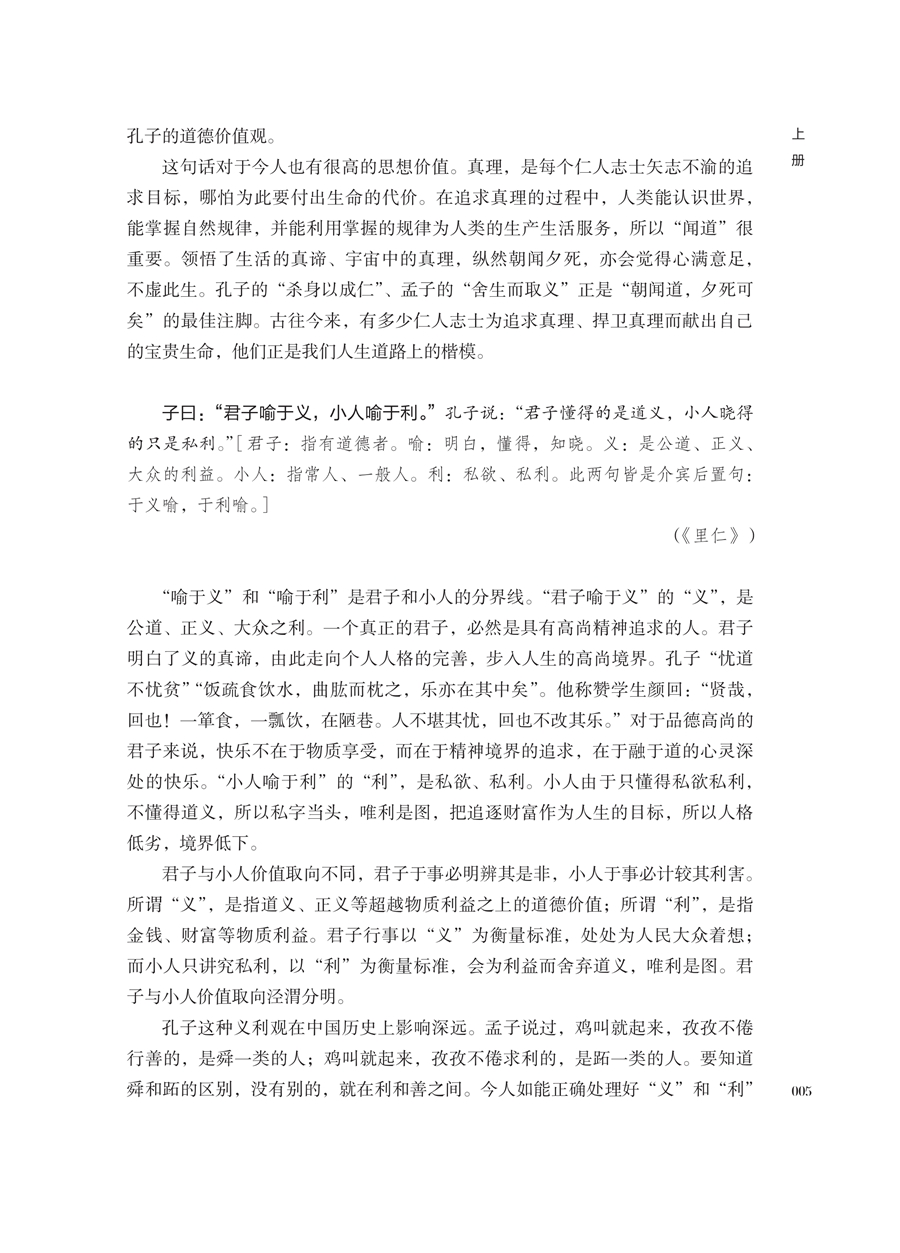 上册

孔子的道德价值观。

这句话对于今人也有很高的思想价值。真理，是每个仁人志士矢志不渝的追求目标，哪怕为此要付出生命的代价。在追求真理的过程中，人类能认识世界，能掌握自然规律，并能利用掌握的规律为人类的生产生活服务，所以“闻道”很重要。领悟了生活的真谛、宇宙中的真理，纵然朝闻夕死，亦会觉得心满意足，不虚此生。孔子的“杀身以成仁”、孟子的“舍生而取义”正是“朝闻道，夕死可矣”的最佳注脚。古往今来，有多少仁人志士为追求真理、捍卫真理而献出自己的宝贵生命，他们正是我们人生道路上的楷模。

子曰：“君子喻于义，小人喻于利。”孔子说：“君子懂得的是道义，小人晓得的只是私利。”[君子：指有道德者。喻：明白，懂得，知晓。义：是公道、正义、大众的利益。小人：指常人、一般人。利：私欲、私利。此两句皆是介宾后置句：于义喻，于利喻。]

（《里仁》）

“喻于义”和“喻于利”是君子和小人的分界线。“君子喻于义”的“义”，是公道、正义、大众之利。一个真正的君子，必然是具有高尚精神追求的人。君子明白了义的真谛，由此走向个人人格的完善，步入人生的高尚境界。孔子“忧道不忧贫”“饭疏食饮水，曲肱而枕之，乐亦在其中矣”。他称赞学生颜回：“贤哉，回也！一箪食，一瓢饮，在陋巷。人不堪其忧，回也不改其乐。”对于品德高尚的君子来说，快乐不在于物质享受，而在于精神境界的追求，在于融于道的心灵深处的快乐。“小人喻于利”的“利”，是私欲、私利。小人由于只懂得私欲私利，不懂得道义，所以私字当头，唯利是图，把追逐财富作为人生的目标，所以人格低劣，境界低下。

君子与小人价值取向不同，君子于事必明辨其是非，小人于事必计较其利害。所谓“义”，是指道义、正义等超越物质利益之上的道德价值；所谓“利”，是指金钱、财富等物质利益。君子行事以“义”为衡量标准，处处为人民大众着想；而小人只讲究私利，以“利”为衡量标准，会为利益而舍弃道义，唯利是图。君子与小人价值取向泾渭分明。

孔子这种义利观在中国历史上影响深远。孟子说过，鸡叫就起来，孜孜不倦行善的，是舜一类的人；鸡叫就起来，孜孜不倦求利的，是跖一类的人。要知道舜和跖的区别，没有别的，就在利和善之间。今人如能正确处理好“义”和“利”

005